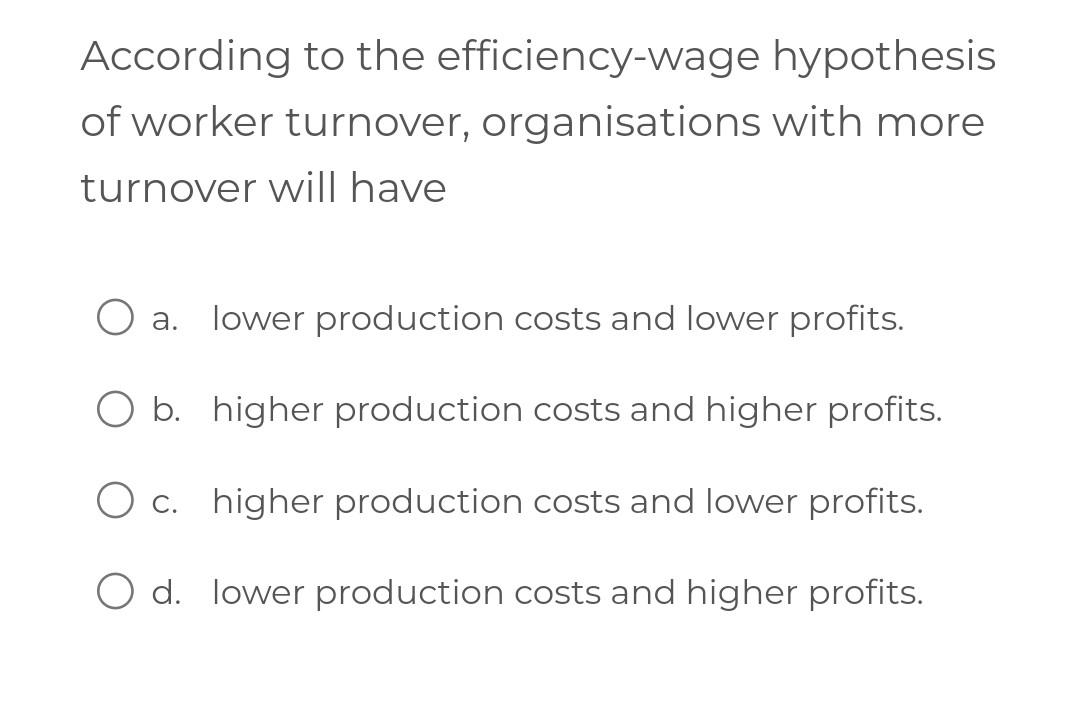 According to the efficiency-wage hypothesis of worker turnover, organisations with more turnover will have

a. lower production costs and lower profits.

b. higher production costs and higher profits.

c. higher production costs and lower profits.

d. lower production costs and higher profits.